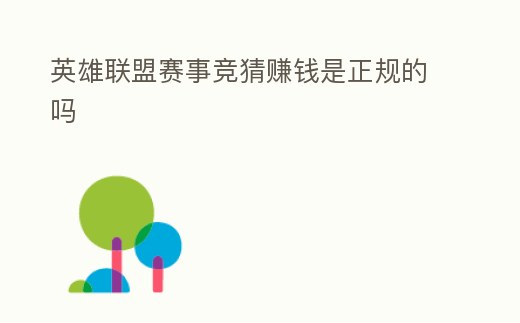 英雄联盟赛事竞猜赚钱是正规的吗